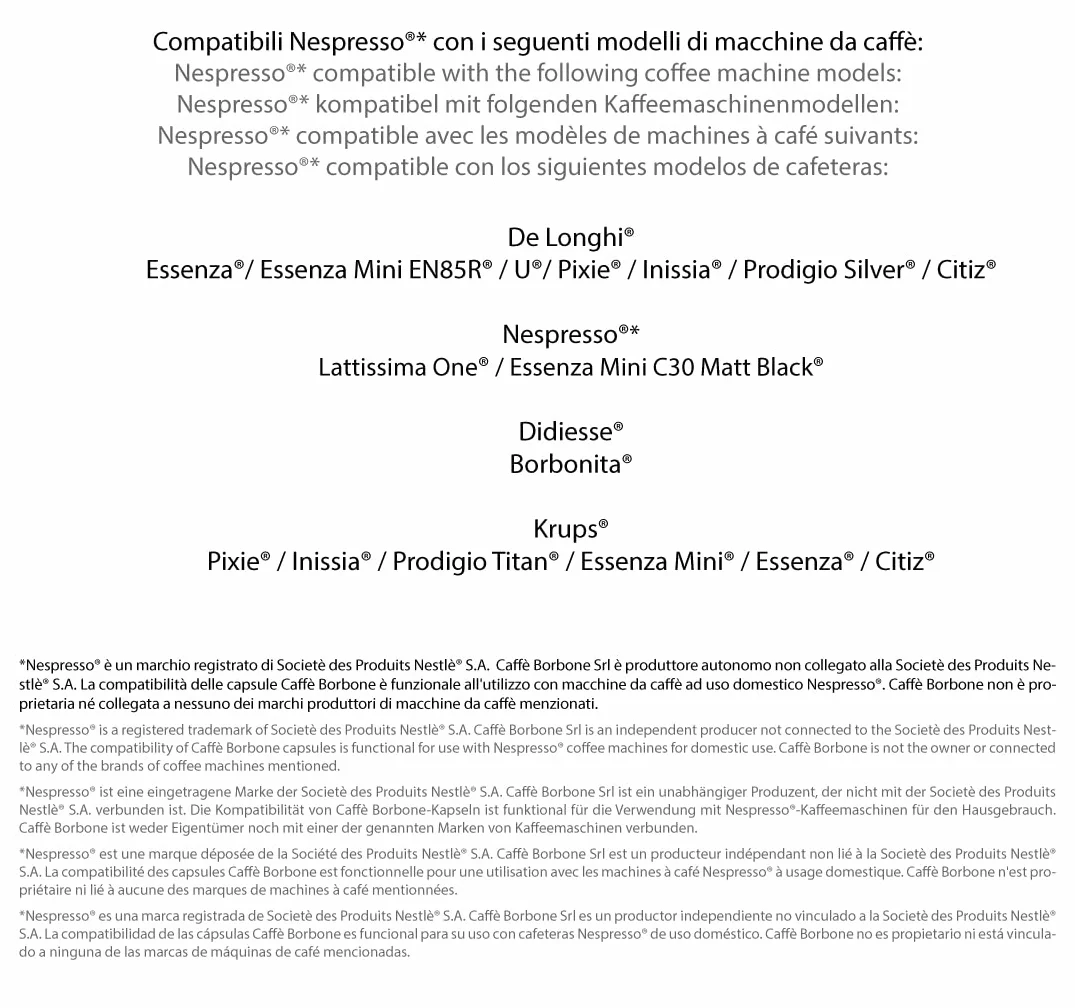 Compatibili Nespresso®* con i seguenti modelli di macchine da caffè:
Nespresso®* compatible with the following coffee machine models:
Nespresso®* kompatibel mit folgenden Kaffeemaschinenmodellen:
Nespresso®* compatible avec les modèles de machines à café suivants:
Nespresso®* compatible con los siguientes modelos de cafeteras:

De Longhi®
Essenza®/ Essenza Mini EN85R® / U®/ Pixie® / Inissia® / Prodigio Silver® / Citiz®

Nespresso®*
Lattissima One® / Essenza Mini C30 Matt Black®

Didiesse®
Borbonita®

Krups®
Pixie® / Inissia® / Prodigio Titan® / Essenza Mini® / Essenza® / Citiz®

*Nespresso® è un marchio registrato di Societè des Produits Nestlè® S.A. Caffè Borbone Srl è produttore autonomo non collegato alla Societè des Produits Nestlè® S.A. La compatibilità delle capsule Caffè Borbone è funzionale all'utilizzo con macchine da caffè ad uso domestico Nespresso®. Caffè Borbone non è proprietaria né collegata a nessuno dei marchi produttori di macchine da caffè menzionati.

*Nespresso® is a registered trademark of Societè des Produits Nestlè® S.A. Caffè Borbone Srl is an independent producer not connected to the Societè des Produits Nestlè® S.A. The compatibility of Caffè Borbone capsules is functional for use with Nespresso® coffee machines for domestic use. Caffè Borbone is not the owner or connected to any of the brands of coffee machines mentioned.

*Nespresso® ist eine eingetragene Marke der Societè des Produits Nestlè® S.A. Caffè Borbone Srl ist ein unabhängiger Produzent, der nicht mit der Societè des Produits Nestlè® S.A. verbunden ist. Die Kompatibilität von Caffè Borbone-Kapseln ist funktional für die Verwendung mit Nespresso®-Kaffeemaschinen für den Hausgebrauch. Caffè Borbone ist weder Eigentümer noch mit einer der genannten Marken von Kaffeemaschinen verbunden.

*Nespresso® est une marque déposée de la Société des Produits Nestlè® S.A. Caffè Borbone Srl est un producteur indépendant non lié à la Societè des Produits Nestlè® S.A. La compatibilité des capsules Caffè Borbone est fonctionnelle pour une utilisation avec les machines à café Nespresso® à usage domestique. Caffè Borbone n'est propriétaire ni lié à aucune des marques de machines à café mentionnées.

*Nespresso® es una marca registrada de Societè des Produits Nestlè® S.A. Caffè Borbone Srl es un productor independiente no vinculado a la Societè des Produits Nestlè® S.A. La compatibilidad de las cápsulas Caffè Borbone es funcional para su uso con cafeteras Nespresso® de uso doméstico. Caffè Borbone no es propietario ni está vinculado a ninguna de las marcas de máquinas de café mencionadas.